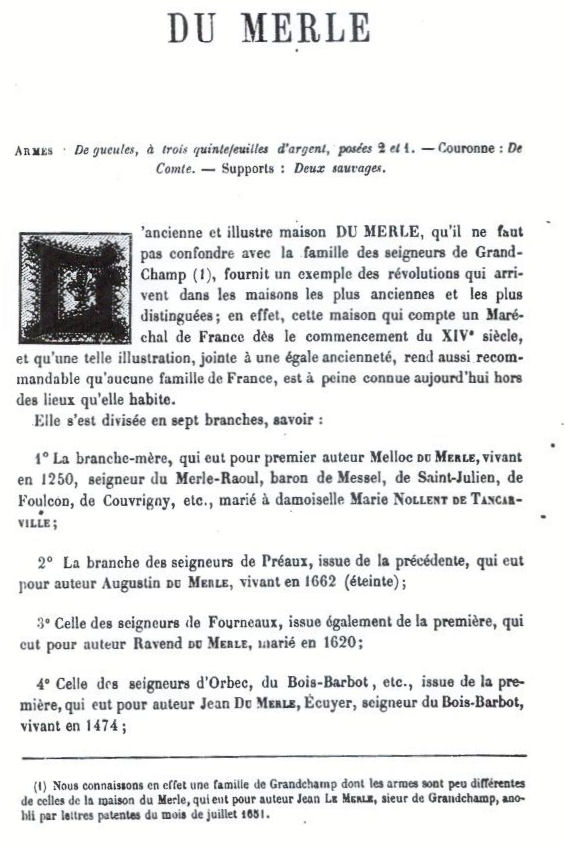 DU MERLE

ARMES : De gueules, à trois quintefeuilles d'argent, posées 2 et 1. — Couronne : De Comte. — Supports : Deux sauvages.

L'ancienne et illustre maison DU MERLE, qu'il ne faut pas confondre avec la famille des seigneurs de Grand-Champ (1), fournit un exemple des révolutions qui arrivent dans les maisons les plus anciennes et les plus distinguées; en effet, cette maison qui compte un Maréchal de France dès le commencement du XIVe siècle, et qu'une telle illustration, jointe à une égale ancienneté, rend aussi recommandable qu'aucune famille de France, est à peine connue aujourd'hui hors des lieux qu'elle habite.

Elle s'est divisée en sept branches, savoir :

1° La branche-mère, qui eut pour premier auteur Melloc DU MERLE, vivant en 1250, seigneur du Merle-Raoul, baron de Messel, de Saint-Julien, de Foulcon, de Couvrigny, etc., marié à damoiselle Marie NOLLENT DE TANCARVILLE;

2° La branche des seigneurs de Préaux, issue de la précédente, qui eut pour auteur Augustin DU MERLE, vivant en 1662 (éteinte);

3° Celle des seigneurs de Fourneaux, issue également de la première, qui eut pour auteur Ravend DU MERLE, marié en 1620;

4° Celle des seigneurs d'Orbec, du Bois-Barbot, etc., issue de la première, qui eut pour auteur Jean DU MERLE, Écuyer, seigneur du Bois-Barbot, vivant en 1474;

(1) Nous connaissons en effet une famille de Grandchamp dont les armes sont peu différentes de celles de la maison du Merle, qui eut pour auteur Jean LE MERLE, sieur de Grandchamp, anobli par lettres patentes du mois de juillet 1651.